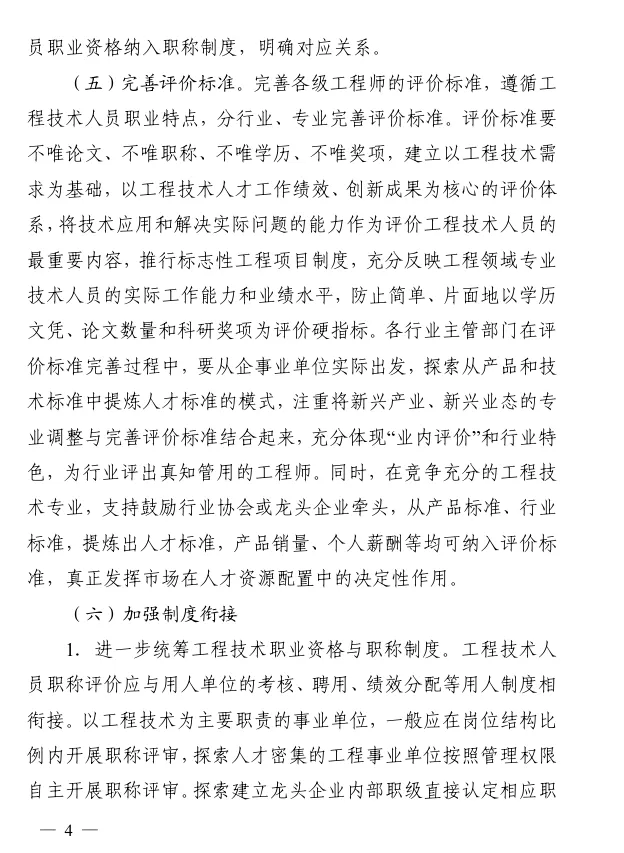 员职业资格纳入职称制度，明确对应关系。

（五）完善评价标准。完善各级工程师的评价标准，遵循工程技术人员职业特点，分行业、专业完善评价标准。评价标准要不唯论文、不唯职称、不唯学历、不唯奖项，建立以工程技术需求为基础，以工程技术人才工作绩效、创新成果为核心的评价体系，将技术应用和解决实际问题的能力作为评价工程技术人员的最重要内容，推行标志性工程项目制度，充分反映工程领域专业技术人员的实际工作能力和业绩水平，防止简单、片面地以学历文凭、论文数量和科研奖项为评价硬指标。各行业主管部门在评价标准完善过程中，要从企事业单位实际出发，探索从产品和技术标准中提炼人才标准的模式，注重将新兴产业、新兴业态的专业调整与完善评价标准结合起来，充分体现“业内评价”和行业特色，为行业评出真知管用的工程师。同时，在竞争充分的工程技术专业，支持鼓励行业协会或龙头企业牵头，从产品标准、行业标准，提炼出人才标准，产品销量、个人薪酬等均可纳入评价标准，真正发挥市场在人才资源配置中的决定性作用。

（六）加强制度衔接

1. 进一步统筹工程技术职业资格与职称制度。工程技术人员职称评价应与用人单位的考核、聘用、绩效分配等用人制度相衔接。以工程技术为主要职责的事业单位，一般应在岗位结构比例内开展职称评审，探索人才密集的工程事业单位按照管理权限自主开展职称评审。探索建立龙头企业内部职级直接认定相应职

— 4 —